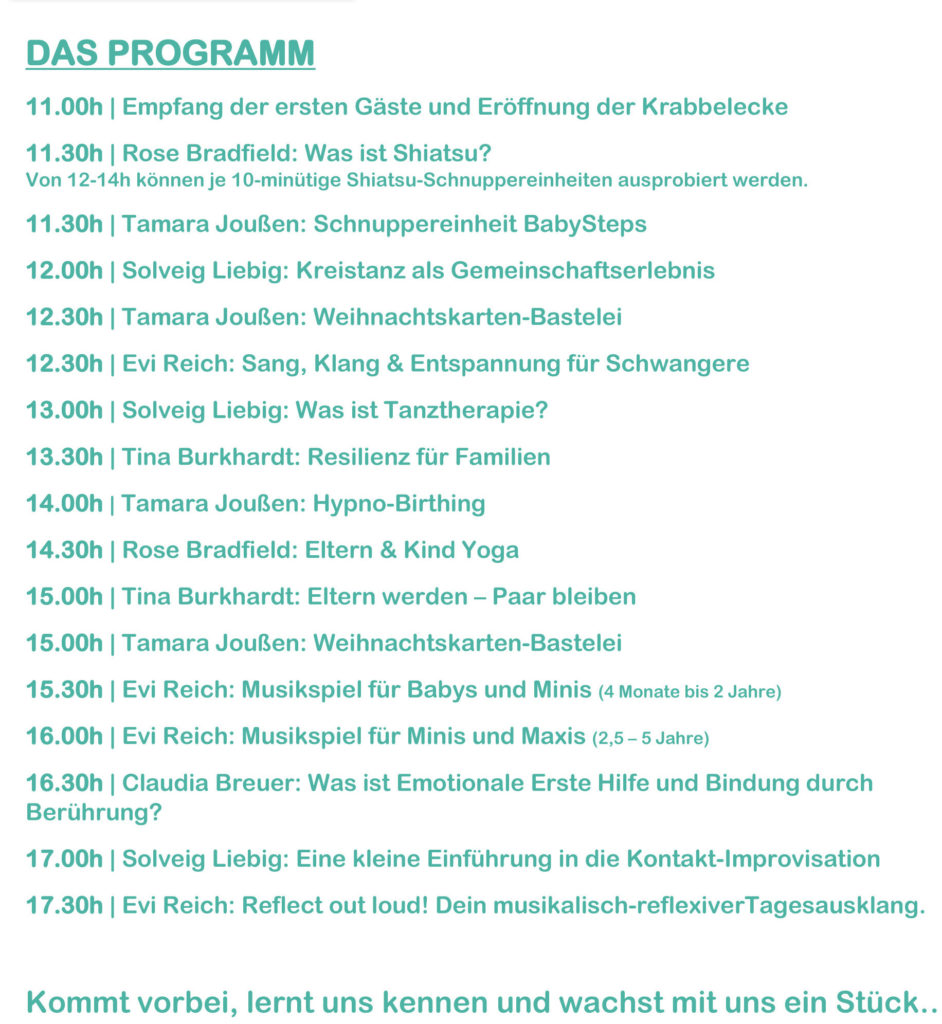 DAS PROGRAMM

11.00h | Empfang der ersten Gäste und Eröffnung der Krabbelecke

11.30h | Rose Bradfield: Was ist Shiatsu?
Von 12-14h können je 10-minütige Shiatsu-Schnuppereinheiten ausprobiert werden.

11.30h | Tamara Joußen: Schnuppereinheit BabySteps

12.00h | Solveig Liebig: Kreistanz als Gemeinschaftserlebnis

12.30h | Tamara Joußen: Weihnachtskarten-Bastelei

12.30h | Evi Reich: Sang, Klang & Entspannung für Schwangere

13.00h | Solveig Liebig: Was ist Tanztherapie?

13.30h | Tina Burkhardt: Resilienz für Familien

14.00h | Tamara Joußen: Hypno-Birthing

14.30h | Rose Bradfield: Eltern & Kind Yoga

15.00h | Tina Burkhardt: Eltern werden – Paar bleiben

15.00h | Tamara Joußen: Weihnachtskarten-Bastelei

15.30h | Evi Reich: Musikspiel für Babys und Minis (4 Monate bis 2 Jahre)

16.00h | Evi Reich: Musikspiel für Minis und Maxis (2,5 – 5 Jahre)

16.30h | Claudia Breuer: Was ist Emotionale Erste Hilfe und Bindung durch Berührung?

17.00h | Solveig Liebig: Eine kleine Einführung in die Kontakt-Improvisation

17.30h | Evi Reich: Reflect out loud! Dein musikalisch-reflexiverTagesausklang.

Kommt vorbei, lernt uns kennen und wachst mit uns ein Stück..